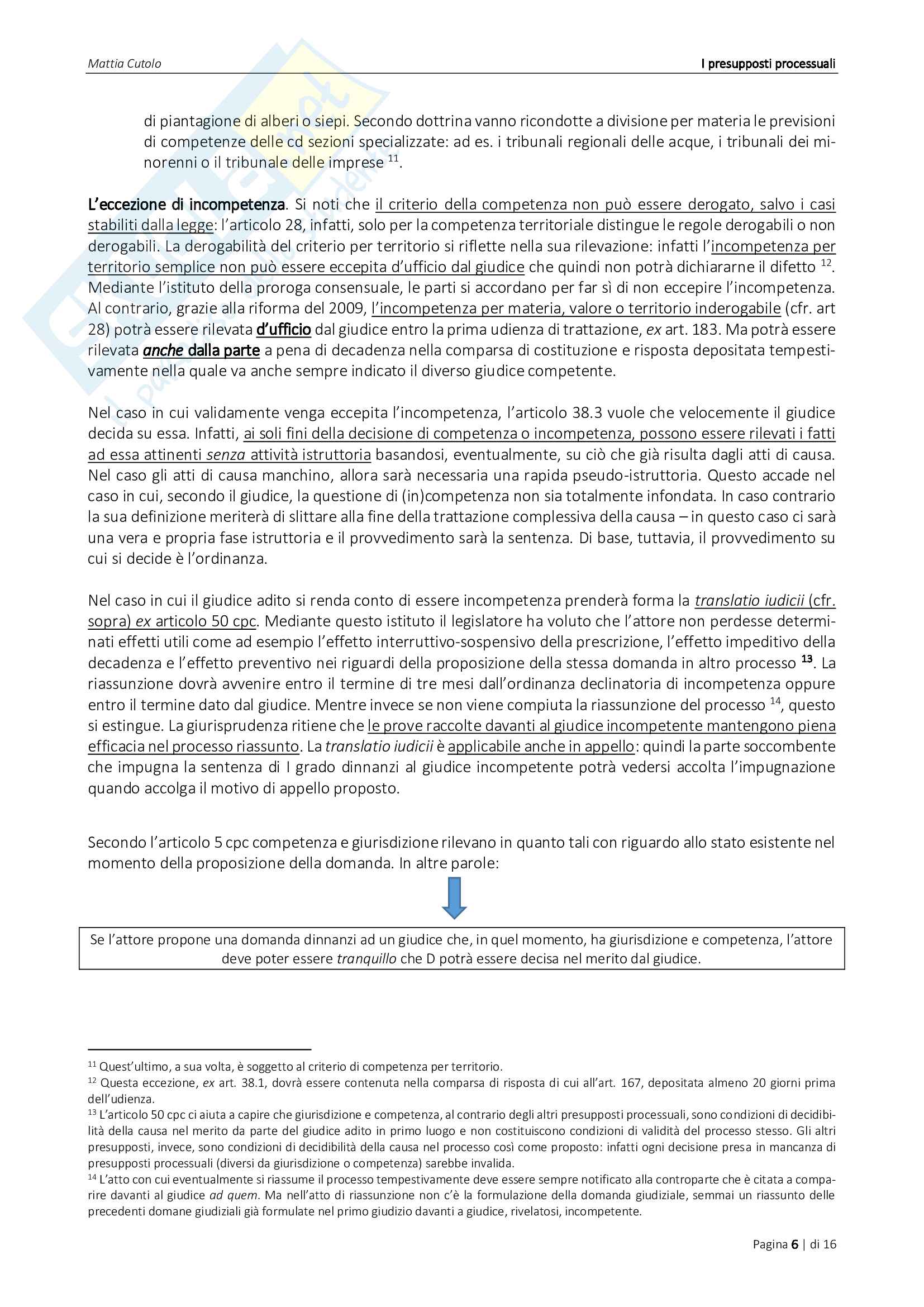 Mattia Cutolo

I presupposti processuali

di piantagione di alberi o siepi. Secondo dottrina vanno ricondotte a divisione per materia le previsioni di competenze delle cd sezioni specializzate: ad es. i tribunali regionali delle acque, i tribunali dei minorenni o il tribunale delle imprese $^{11}$.

L'eccezione di incompetenza. Si noti che il criterio della competenza non può essere derogato, salvo i casi stabiliti dalla legge: l'articolo 28, infatti, solo per la competenza territoriale distingue le regole derogabili o non derogabili. La derogabilità del criterio per territorio si riflette nella sua rilevazione: infatti l'incompetenza per territorio semplice non può essere eccepita d'ufficio dal giudice che quindi non potrà dichiararne il difetto $^{12}$. Mediante l'istituto della proroga consensuale, le parti si accordano per far sì di non eccepire l'incompetenza. Al contrario, grazie alla riforma del 2009, l'incompetenza per materia, valore o territorio inderogabile (cfr. art 28) potrà essere rilevata d'ufficio dal giudice entro la prima udienza di trattazione, ex art. 183. Ma potrà essere rilevata anche dalla parte a pena di decadenza nella comparsa di costituzione e risposta depositata tempestivamente nella quale va anche sempre indicato il diverso giudice competente.

Nel caso in cui validamente venga eccepita l'incompetenza, l'articolo 38.3 vuole che velocemente il giudice decida su essa. Infatti, ai soli fini della decisione di competenza o incompetenza, possono essere rilevati i fatti ad essa attinenti senza attività istruttoria basandosi, eventualmente, su ciò che già risulta dagli atti di causa. Nel caso gli atti di causa manchino, allora sarà necessaria una rapida pseudo-istruttoria. Questo accade nel caso in cui, secondo il giudice, la questione di (in)competenza non sia totalmente infondata. In caso contrario la sua definizione meriterà di slittare alla fine della trattazione complessiva della causa – in questo caso ci sarà una vera e propria fase istruttoria e il provvedimento sarà la sentenza. Di base, tuttavia, il provvedimento su cui si decide è l'ordinanza.

Nel caso in cui il giudice adito si renda conto di essere incompetenza prenderà forma la translatio iudicii (cfr. sopra) ex articolo 50 cpc. Mediante questo istituto il legislatore ha voluto che l'attore non perdesse determinati effetti utili come ad esempio l'effetto interruttivo-sospensivo della prescrizione, l'effetto impeditivo della decadenza e l'effetto preventivo nei riguardi della proposizione della stessa domanda in altro processo $^{13}$. La riassunzione dovrà avvenire entro il termine di tre mesi dall'ordinanza declinatoria di incompetenza oppure entro il termine dato dal giudice. Mentre invece se non viene compiuta la riassunzione del processo $^{14}$, questo si estingue. La giurisprudenza ritiene che le prove raccolte davanti al giudice incompetente mantengono piena efficacia nel processo riassunto. La translatio iudicii è applicabile anche in appello: quindi la parte soccombente che impugna la sentenza di I grado dinnanzi al giudice incompetente potrà vedersi accolta l'impugnazione quando accolga il motivo di appello proposto.

Secondo l'articolo 5 cpc competenza e giurisdizione rilevano in quanto tali con riguardo allo stato esistente nel momento della proposizione della domanda. In altre parole:

Se l'attore propone una domanda dinnanzi ad un giudice che, in quel momento, ha giurisdizione e competenza, l'attore deve poter essere tranquillo che D potrà essere decisa nel merito dal giudice.

$^{11}$ Quest'ultimo, a sua volta, è soggetto al criterio di competenza per territorio.
$^{12}$ Questa eccezione, ex art. 38.1, dovrà essere contenuta nella comparsa di risposta di cui all'art. 167, depositata almeno 20 giorni prima dell'udienza.
$^{13}$ L'articolo 50 cpc ci aiuta a capire che giurisdizione e competenza, al contrario degli altri presupposti processuali, sono condizioni di decidibilità della causa nel merito da parte del giudice adito in primo luogo e non costituiscono condizioni di validità del processo stesso. Gli altri presupposti, invece, sono condizioni di decidibilità della causa nel processo così come proposto: infatti ogni decisione presa in mancanza di presupposti processuali (diversi da giurisdizione o competenza) sarebbe invalida.
$^{14}$ L'atto con cui eventualmente si riassume il processo tempestivamente deve essere sempre notificato alla controparte che è citata a comparire davanti al giudice ad quem. Ma nell'atto di riassunzione non c'è la formulazione della domanda giudiziale, semmai un riassunto delle precedenti domane giudiziali già formulate nel primo giudizio davanti a giudice, rivelatosi, incompetente.

Pagina 6 | di 16